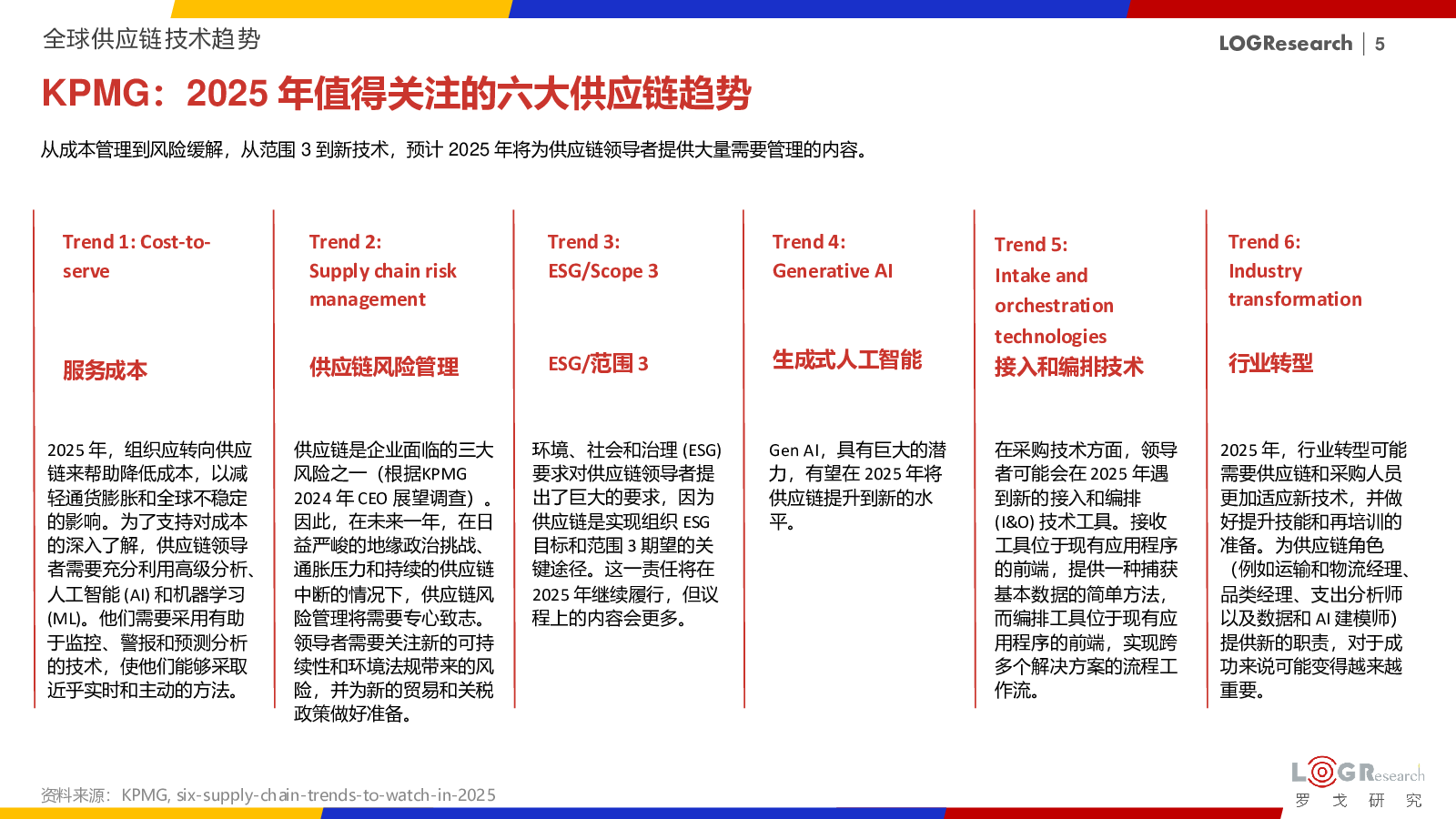 全球供应链技术趋势

LOGResearch | 5

KPMG：2025 年值得关注的六大供应链趋势

从成本管理到风险缓解，从范围 3 到新技术，预计 2025 年将为供应链领导者提供大量需要管理的内容。

Trend 1: Cost-to-serve

服务成本

2025 年，组织应转向供应链来帮助降低成本，以减轻通货膨胀和全球不稳定的影响。为了支持对成本的深入了解，供应链领导者需要充分利用高级分析、人工智能 (AI) 和机器学习 (ML)。他们需要采用有助于监控、警报和预测分析的技术，使他们能够采取近乎实时和主动的方法。

Trend 2: Supply chain risk management

供应链风险管理

供应链是企业面临的三大风险之一（根据KPMG 2024 年 CEO 展望调查）。因此，在未来一年，在日益严峻的地缘政治挑战、通胀压力和持续的供应链中断的情况下，供应链风险管理将需要专心致志。领导者需要关注新的可持续性和环境法规带来的风险，并为新的贸易和关税政策做好准备。

Trend 3: ESG/Scope 3

ESG/范围 3

环境、社会和治理 (ESG) 要求对供应链领导者提出了巨大的要求，因为供应链是实现组织 ESG 目标和范围 3 期望的关键途径。这一责任将在 2025 年继续履行，但议程上的内容会更多。

Trend 4: Generative AI

生成式人工智能

Gen AI，具有巨大的潜力，有望在 2025 年将供应链提升到新的水平。

Trend 5: Intake and orchestration technologies

接入和编排技术

在采购技术方面，领导者可能会在 2025 年遇到新的接入和编排 (I&O) 技术工具。接收工具位于现有应用程序的前端，提供一种捕获基本数据的简单方法，而编排工具位于现有应用程序的前端，实现跨多个解决方案的流程工作流。

Trend 6: Industry transformation

行业转型

2025 年，行业转型可能需要供应链和采购人员更加适应新技术，并做好提升技能和再培训的准备。为供应链角色（例如运输和物流经理、品类经理、支出分析师以及数据和 AI 建模师）提供新的职责，对于成功来说可能变得越来越重要。

资料来源：KPMG, six-supply-chain-trends-to-watch-in-2025

LOGResearch 罗 戈 研 究